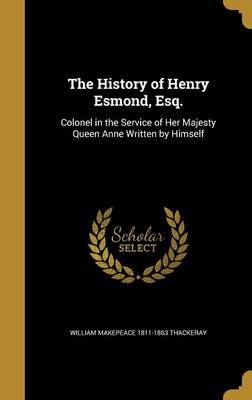 The History of Henry Esmond, Esq.

Colonel in the Service of Her Majesty Queen Anne Written by Himself

Scholar SELECT

WILLIAM MAKEPEACE 1811-1863 THACKERAY